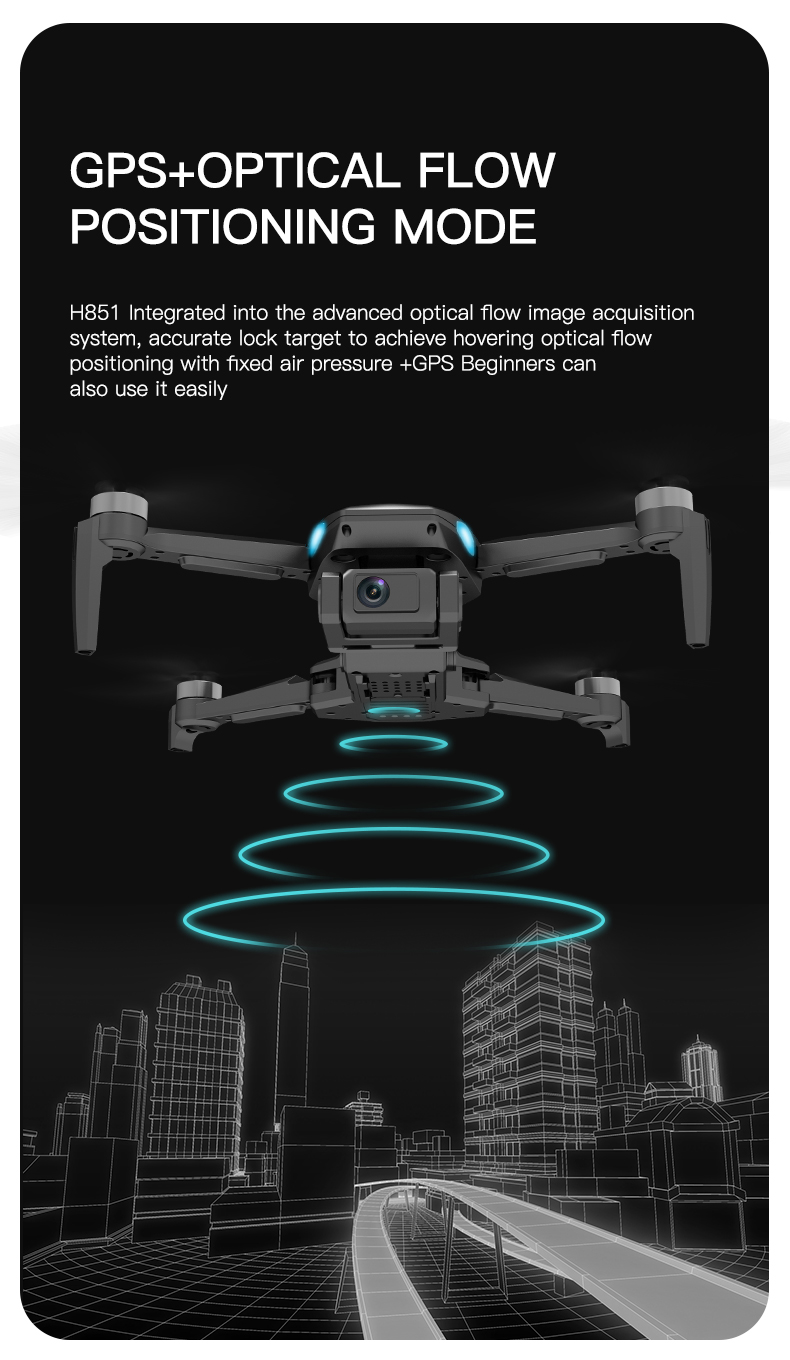 GPS+OPTICAL FLOW
POSITIONING MODE

H851 Integrated into the advanced optical flow image acquisition system, accurate lock target to achieve hovering optical flow positioning with fixed air pressure +GPS Beginners can also use it easily